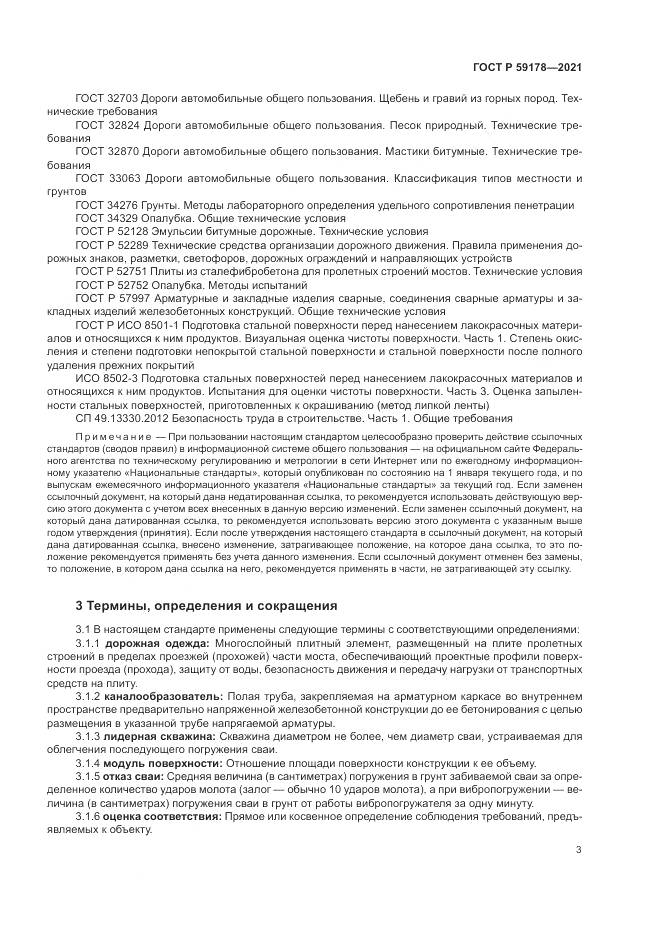 ГОСТ Р 59178—2021

ГОСТ 32703 Дороги автомобильные общего пользования. Щебень и гравий из горных пород. Технические требования

ГОСТ 32824 Дороги автомобильные общего пользования. Песок природный. Технические требования

ГОСТ 32870 Дороги автомобильные общего пользования. Мастики битумные. Технические требования

ГОСТ 33063 Дороги автомобильные общего пользования. Классификация типов местности и грунтов

ГОСТ 34276 Грунты. Методы лабораторного определения удельного сопротивления пенетрации

ГОСТ 34329 Опалубка. Общие технические условия

ГОСТ Р 52128 Эмульсии битумные дорожные. Технические условия

ГОСТ Р 52289 Технические средства организации дорожного движения. Правила применения дорожных знаков, разметки, светофоров, дорожных ограждений и направляющих устройств

ГОСТ Р 52751 Плиты из сталефибробетона для пролетных строений мостов. Технические условия

ГОСТ Р 52752 Опалубка. Методы испытаний

ГОСТ Р 57997 Арматурные и закладные изделия сварные, соединения сварные арматуры и закладных изделий железобетонных конструкций. Общие технические условия

ГОСТ Р ИСО 8501-1 Подготовка стальной поверхности перед нанесением лакокрасочных материалов и относящихся к ним продуктов. Визуальная оценка чистоты поверхности. Часть 1. Степень окисления и степени подготовки непокрытой стальной поверхности и стальной поверхности после полного удаления прежних покрытий

ИСО 8502-3 Подготовка стальных поверхностей перед нанесением лакокрасочных материалов и относящихся к ним продуктов. Испытания для оценки чистоты поверхности. Часть 3. Оценка запыленности стальных поверхностей, приготовленных к окрашиванию (метод липкой ленты)

СП 49.13330.2012 Безопасность труда в строительстве. Часть 1. Общие требования

Примечание — При пользовании настоящим стандартом целесообразно проверить действие ссылочных стандартов (сводов правил) в информационной системе общего пользования — на официальном сайте Федерального агентства по техническому регулированию и метрологии в сети Интернет или по ежегодному информационному указателю «Национальные стандарты», который опубликован по состоянию на 1 января текущего года, и по выпускам ежемесячного информационного указателя «Национальные стандарты» за текущий год. Если заменен ссылочный документ, на который дана недатированная ссылка, то рекомендуется использовать действующую версию этого документа с учетом всех внесенных в данную версию изменений. Если заменен ссылочный документ, на который дана датированная ссылка, то рекомендуется использовать версию этого документа с указанным выше годом утверждения (принятия). Если после утверждения настоящего стандарта в ссылочный документ, на который дана датированная ссылка, внесено изменение, затрагивающее положение, на которое дана ссылка, то это положение рекомендуется применять без учета данного изменения. Если ссылочный документ отменен без замены, то положение, в котором дана ссылка на него, рекомендуется применять в части, не затрагивающей эту ссылку.

3 Термины, определения и сокращения

3.1 В настоящем стандарте применены следующие термины с соответствующими определениями:

3.1.1 дорожная одежда: Многослойный плитный элемент, размещенный на плите пролетных строений в пределах проезжей (прохожей) части моста, обеспечивающий проектные профили поверхности проезда (прохода), защиту от воды, безопасность движения и передачу нагрузки от транспортных средств на плиту.

3.1.2 каналообразователь: Полая труба, закрепляемая на арматурном каркасе во внутреннем пространстве предварительно напряженной железобетонной конструкции до ее бетонирования с целью размещения в указанной трубе напрягаемой арматуры.

3.1.3 лидерная скважина: Скважина диаметром не более, чем диаметр сваи, устраиваемая для облегчения последующего погружения сваи.

3.1.4 модуль поверхности: Отношение площади поверхности конструкции к ее объему.

3.1.5 отказ сваи: Средняя величина (в сантиметрах) погружения в грунт забиваемой сваи за определенное количество ударов молота (залог — обычно 10 ударов молота), а при вибропогружении — величина (в сантиметрах) погружения сваи в грунт от работы вибропогружателя за одну минуту.

3.1.6 оценка соответствия: Прямое или косвенное определение соблюдения требований, предъявляемых к объекту.

3